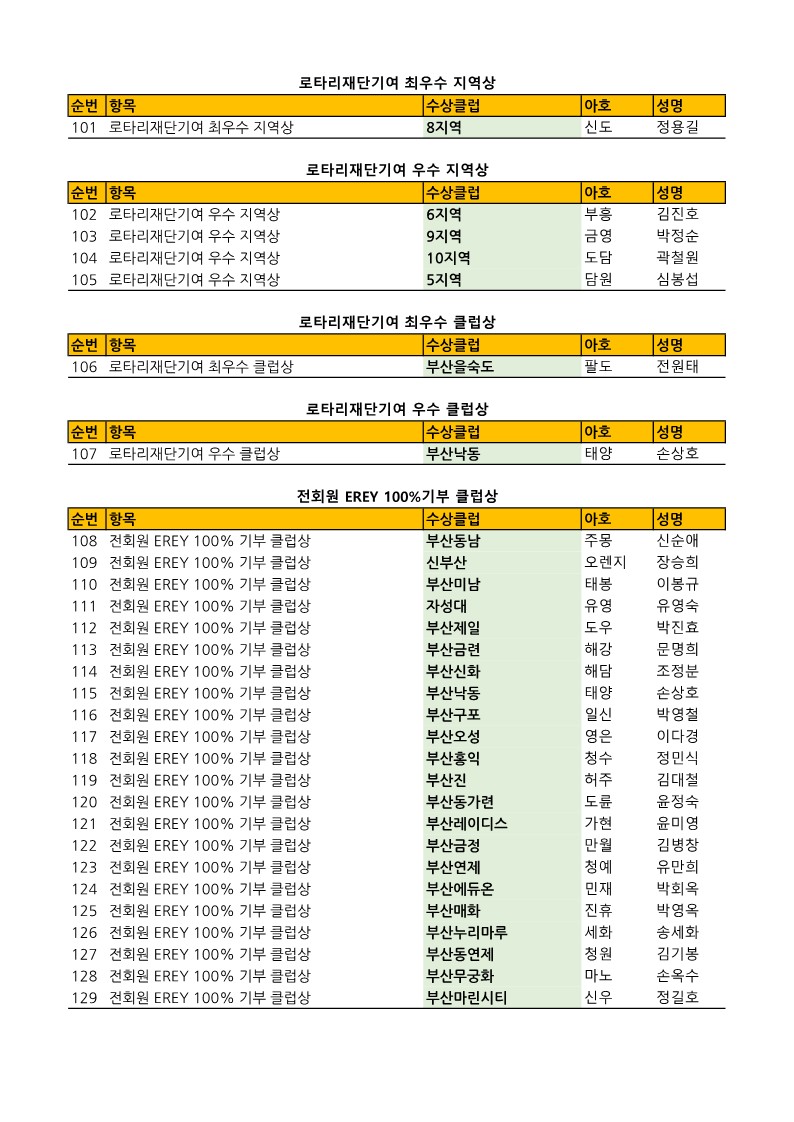 로타리재단기여 최우수 지역상

| 순번 | 항목 | 수상클럽 | 아호 | 성명 |
|---|---|---|---|---|
| 101 | 로타리재단기여 최우수 지역상 | 8지역 | 신도 | 정용길 |

로타리재단기여 우수 지역상

| 순번 | 항목 | 수상클럽 | 아호 | 성명 |
|---|---|---|---|---|
| 102 | 로타리재단기여 우수 지역상 | 6지역 | 부흥 | 김진호 |
| 103 | 로타리재단기여 우수 지역상 | 9지역 | 금영 | 박정순 |
| 104 | 로타리재단기여 우수 지역상 | 10지역 | 도담 | 곽철원 |
| 105 | 로타리재단기여 우수 지역상 | 5지역 | 담원 | 심봉섭 |

로타리재단기여 최우수 클럽상

| 순번 | 항목 | 수상클럽 | 아호 | 성명 |
|---|---|---|---|---|
| 106 | 로타리재단기여 최우수 클럽상 | 부산을숙도 | 팔도 | 전원태 |

로타리재단기여 우수 클럽상

| 순번 | 항목 | 수상클럽 | 아호 | 성명 |
|---|---|---|---|---|
| 107 | 로타리재단기여 우수 클럽상 | 부산낙동 | 태양 | 손상호 |

전회원 EREY 100%기부 클럽상

| 순번 | 항목 | 수상클럽 | 아호 | 성명 |
|---|---|---|---|---|
| 108 | 전회원 EREY 100% 기부 클럽상 | 부산동남 | 주몽 | 신순애 |
| 109 | 전회원 EREY 100% 기부 클럽상 | 신부산 | 오렌지 | 장승희 |
| 110 | 전회원 EREY 100% 기부 클럽상 | 부산미남 | 태봉 | 이봉규 |
| 111 | 전회원 EREY 100% 기부 클럽상 | 자성대 | 유영 | 유영숙 |
| 112 | 전회원 EREY 100% 기부 클럽상 | 부산제일 | 도우 | 박진효 |
| 113 | 전회원 EREY 100% 기부 클럽상 | 부산금련 | 해강 | 문명희 |
| 114 | 전회원 EREY 100% 기부 클럽상 | 부산신화 | 해담 | 조정분 |
| 115 | 전회원 EREY 100% 기부 클럽상 | 부산낙동 | 태양 | 손상호 |
| 116 | 전회원 EREY 100% 기부 클럽상 | 부산구포 | 일신 | 박영철 |
| 117 | 전회원 EREY 100% 기부 클럽상 | 부산오성 | 영은 | 이다경 |
| 118 | 전회원 EREY 100% 기부 클럽상 | 부산홍익 | 청수 | 정민식 |
| 119 | 전회원 EREY 100% 기부 클럽상 | 부산진 | 허주 | 김대철 |
| 120 | 전회원 EREY 100% 기부 클럽상 | 부산동가련 | 도륜 | 윤정숙 |
| 121 | 전회원 EREY 100% 기부 클럽상 | 부산레이디스 | 가현 | 윤미영 |
| 122 | 전회원 EREY 100% 기부 클럽상 | 부산금정 | 만월 | 김병창 |
| 123 | 전회원 EREY 100% 기부 클럽상 | 부산연제 | 청예 | 유만희 |
| 124 | 전회원 EREY 100% 기부 클럽상 | 부산에듀온 | 민재 | 박회옥 |
| 125 | 전회원 EREY 100% 기부 클럽상 | 부산매화 | 진휴 | 박영옥 |
| 126 | 전회원 EREY 100% 기부 클럽상 | 부산누리마루 | 세화 | 송세화 |
| 127 | 전회원 EREY 100% 기부 클럽상 | 부산동연제 | 청원 | 김기봉 |
| 128 | 전회원 EREY 100% 기부 클럽상 | 부산무궁화 | 마노 | 손옥수 |
| 129 | 전회원 EREY 100% 기부 클럽상 | 부산마린시티 | 신우 | 정길호 |